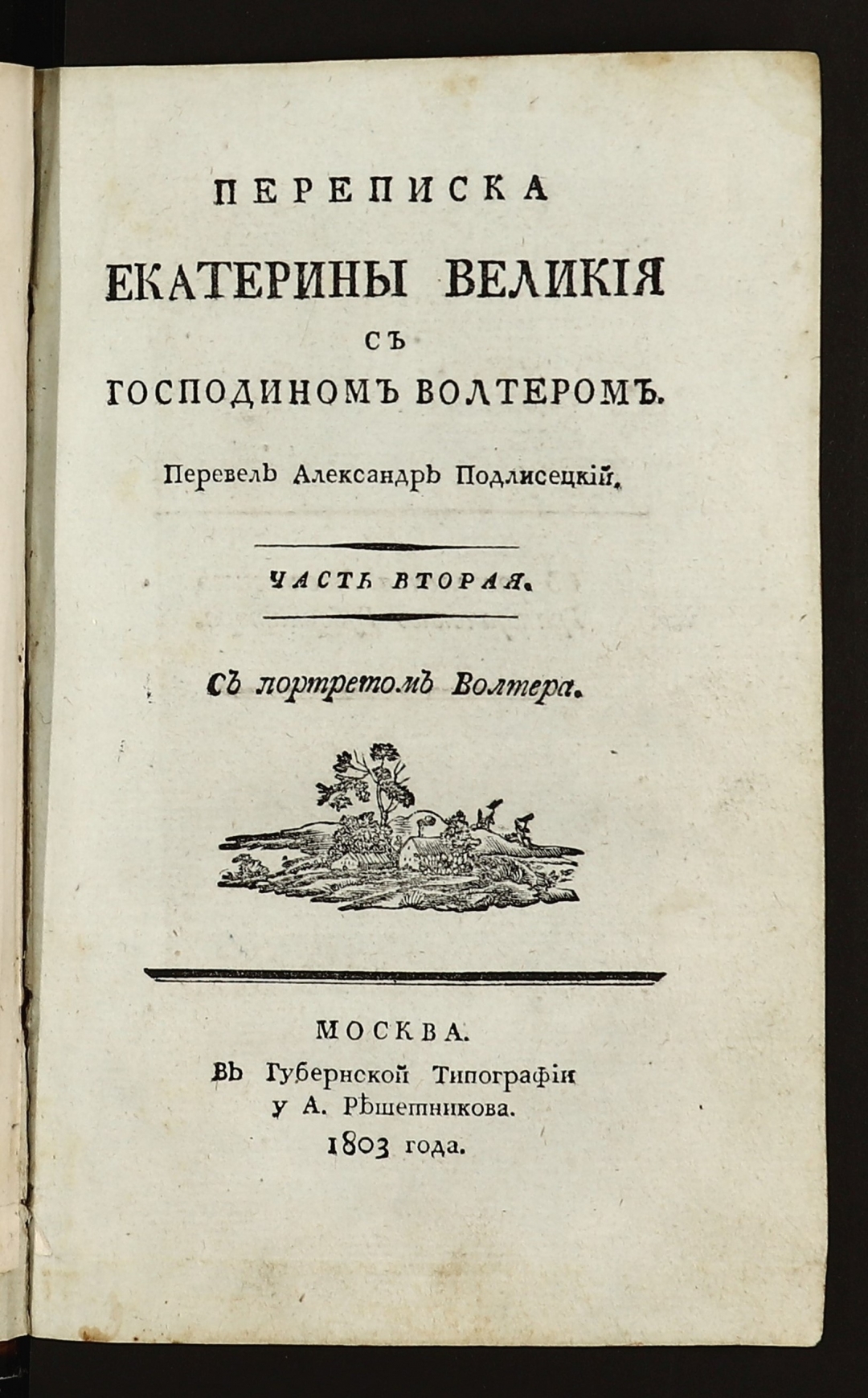 ПЕРЕПИСКА
ЕКАТЕРИНЫ ВЕЛИКІЯ
СЪ
ГОСПОДИНОМЪ ВОЛТЕРОМЪ.

Перевелъ Александръ Подлисецкій.

ЧАСТЬ ВТОРАЯ.

Съ портретомъ Волтера.

МОСКВА.
Въ Губернской Типографіи
у А. Рѣшетникова.
1803 года.